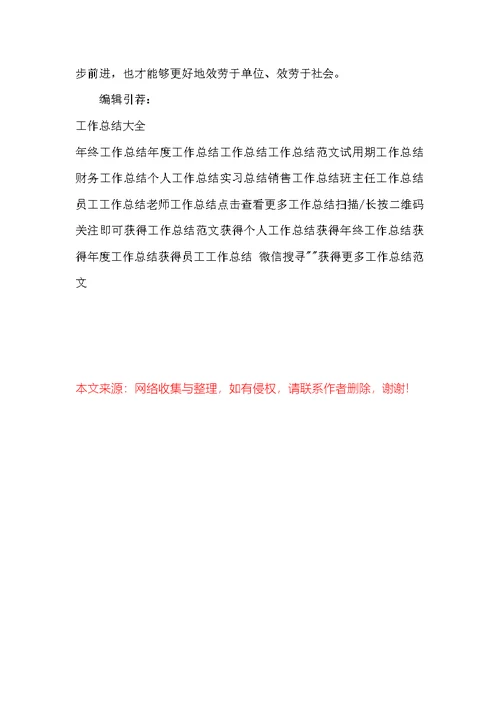 步前进，也才能够更好地效劳于单位、效劳于社会。

编辑引荐：

工作总结大全

年终工作总结年度工作总结工作总结工作总结范文试用期工作总结财务工作总结个人工作总结实习总结销售工作总结班主任工作总结员工工作总结老师工作总结点击查看更多工作总结扫描/长按二维码关注即可获得工作总结范文获得个人工作总结获得年终工作总结获得年度工作总结获得员工工作总结 微信搜寻""获得更多工作总结范文

本文来源：网络收集与整理，如有侵权，请联系作者删除，谢谢!